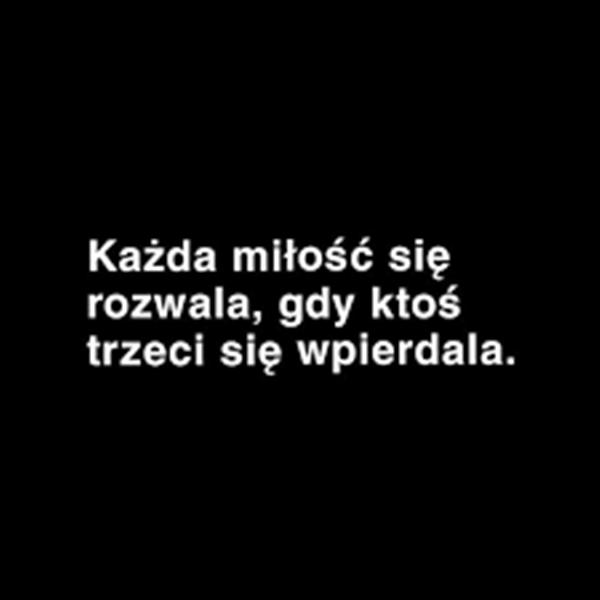 Każda miłość się rozwala, gdy ktoś trzeci się wpierdala.